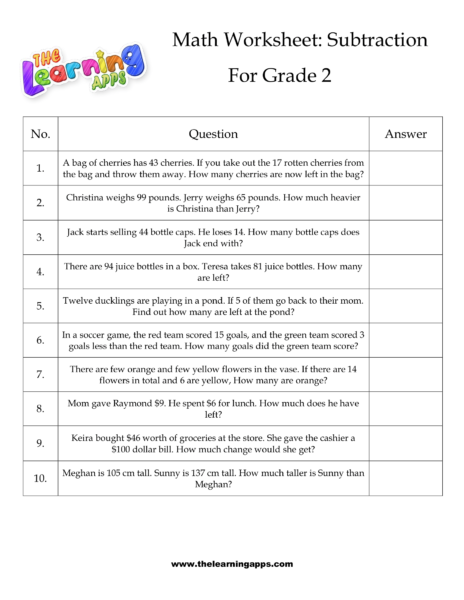 THE Learning APPS

Math Worksheet: Subtraction

For Grade 2

| No. | Question | Answer |
|---|---|---|
| 1. | A bag of cherries has 43 cherries. If you take out the 17 rotten cherries from the bag and throw them away. How many cherries are now left in the bag? | |
| 2. | Christina weighs 99 pounds. Jerry weighs 65 pounds. How much heavier is Christina than Jerry? | |
| 3. | Jack starts selling 44 bottle caps. He loses 14. How many bottle caps does Jack end with? | |
| 4. | There are 94 juice bottles in a box. Teresa takes 81 juice bottles. How many are left? | |
| 5. | Twelve ducklings are playing in a pond. If 5 of them go back to their mom. Find out how many are left at the pond? | |
| 6. | In a soccer game, the red team scored 15 goals, and the green team scored 3 goals less than the red team. How many goals did the green team score? | |
| 7. | There are few orange and few yellow flowers in the vase. If there are 14 flowers in total and 6 are yellow, How many are orange? | |
| 8. | Mom gave Raymond \$9. He spent \$6 for lunch. How much does he have left? | |
| 9. | Keira bought \$46 worth of groceries at the store. She gave the cashier a \$100 dollar bill. How much change would she get? | |
| 10. | Meghan is 105 cm tall. Sunny is 137 cm tall. How much taller is Sunny than Meghan? | |

www.thelearningapps.com